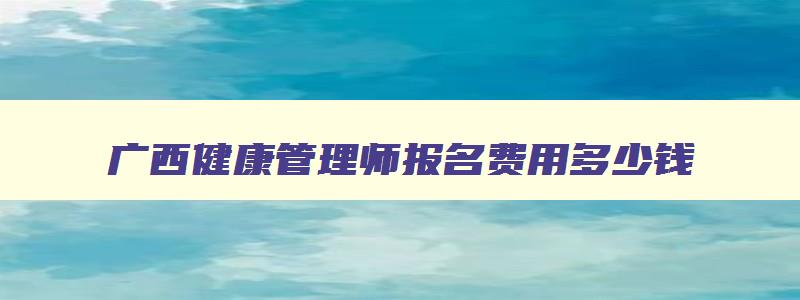 广西健康管理师报名费用多少钱